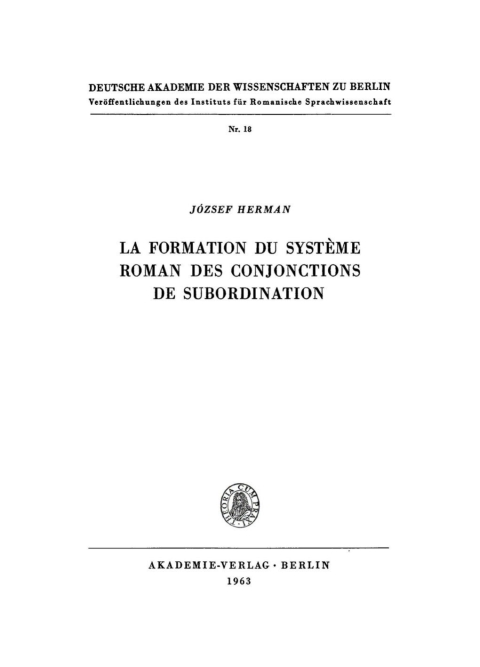 DEUTSCHE AKADEMIE DER WISSENSCHAFTEN ZU BERLIN
Veröffentlichungen des Instituts für Romanische Sprachwissenschaft

Nr. 18

JÓZSEF HERMAN

LA FORMATION DU SYSTÈME ROMAN DES CONJONCTIONS DE SUBORDINATION

THEORIA CUM PRAXI

AKADEMIE-VERLAG · BERLIN
1963